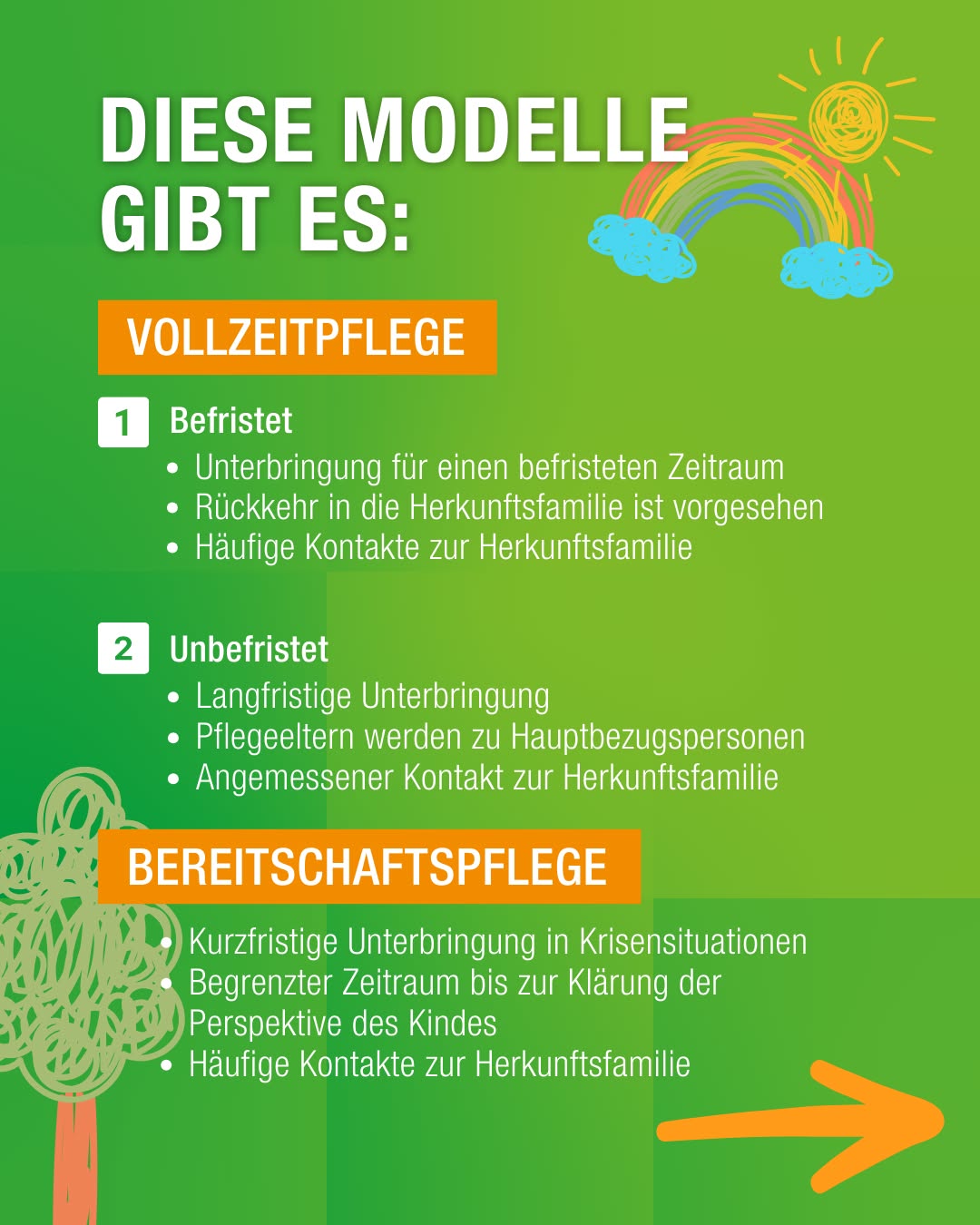 DIESE MODELLE GIBT ES:

VOLLZEITPFLEGE

1 Befristet
• Unterbringung für einen befristeten Zeitraum
• Rückkehr in die Herkunftsfamilie ist vorgesehen
• Häufige Kontakte zur Herkunftsfamilie

2 Unbefristet
• Langfristige Unterbringung
• Pflegeeltern werden zu Hauptbezugspersonen
• Angemessener Kontakt zur Herkunftsfamilie

BEREITSCHAFTSPFLEGE

• Kurzfristige Unterbringung in Krisensituationen
• Begrenzter Zeitraum bis zur Klärung der Perspektive des Kindes
• Häufige Kontakte zur Herkunftsfamilie